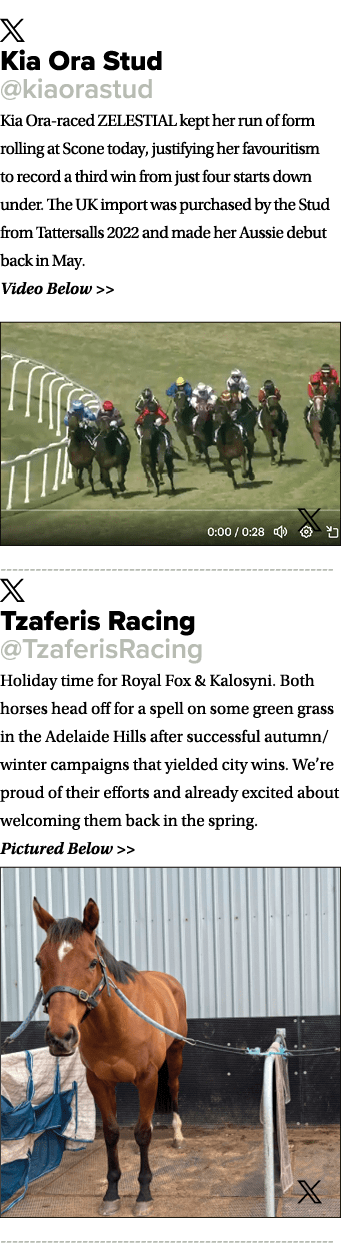 Kia Ora Stud
@kiaorastud
Kia Ora-raced ZELESTIAL kept her run of form rolling at Scone today, justifying her favouritism to record a third win from just four starts down under. The UK import was purchased by the Stud from Tattersalls 2022 and made her Aussie debut back in May.
Video Below >>

0:00 / 0:28

Tzaferis Racing
@TzaferisRacing
Holiday time for Royal Fox & Kalosyni. Both horses head off for a spell on some green grass in the Adelaide Hills after successful autumn/winter campaigns that yielded city wins. We're proud of their efforts and already excited about welcoming them back in the spring.
Pictured Below >>